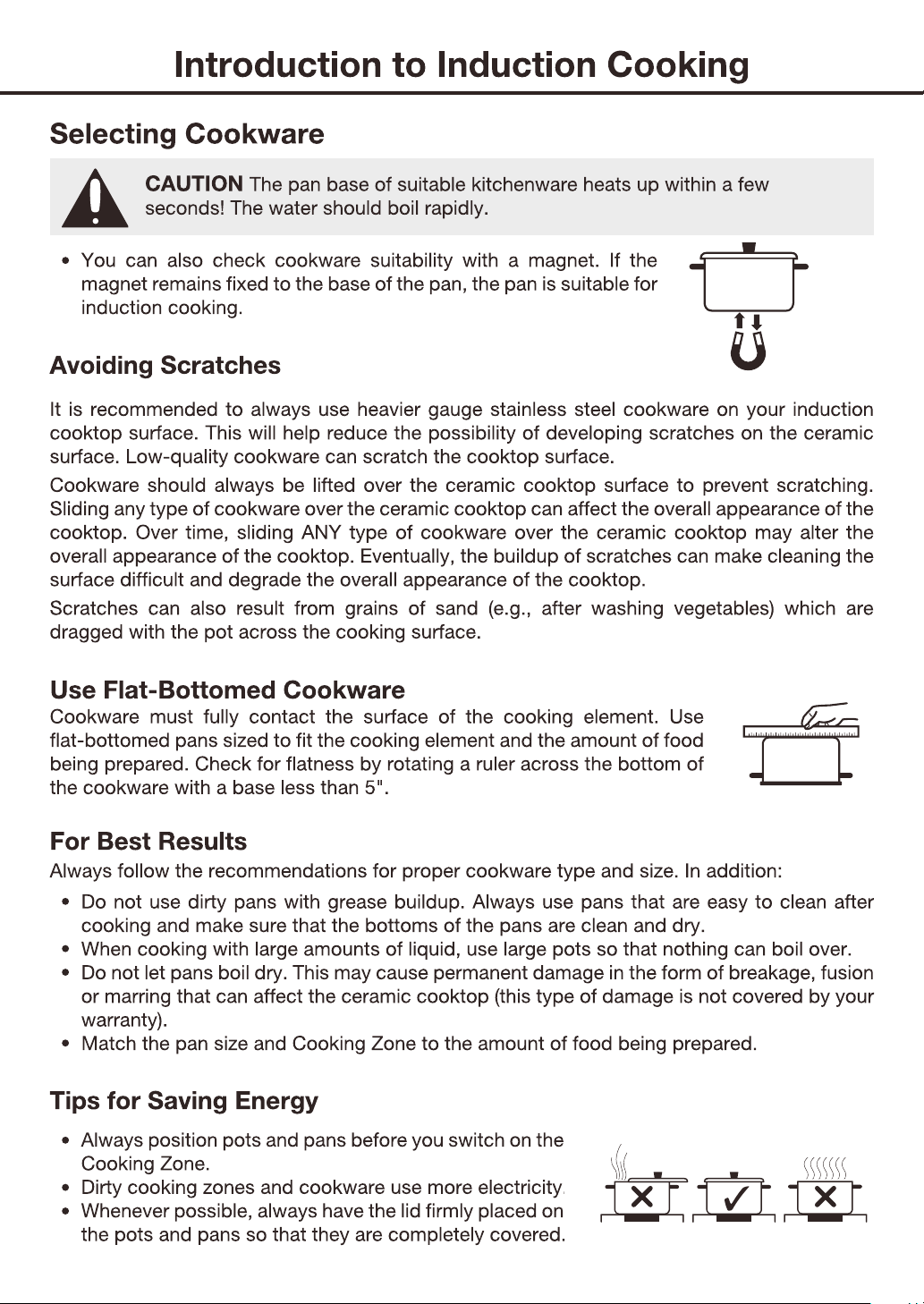 Introduction to Induction Cooking

Selecting Cookware

CAUTION The pan base of suitable kitchenware heats up within a few seconds! The water should boil rapidly.

• You can also check cookware suitability with a magnet. If the magnet remains fixed to the base of the pan, the pan is suitable for induction cooking.

Avoiding Scratches

It is recommended to always use heavier gauge stainless steel cookware on your induction cooktop surface. This will help reduce the possibility of developing scratches on the ceramic surface. Low-quality cookware can scratch the cooktop surface.

Cookware should always be lifted over the ceramic cooktop surface to prevent scratching. Sliding any type of cookware over the ceramic cooktop can affect the overall appearance of the cooktop. Over time, sliding ANY type of cookware over the ceramic cooktop may alter the overall appearance of the cooktop. Eventually, the buildup of scratches can make cleaning the surface difficult and degrade the overall appearance of the cooktop.

Scratches can also result from grains of sand (e.g., after washing vegetables) which are dragged with the pot across the cooking surface.

Use Flat-Bottomed Cookware

Cookware must fully contact the surface of the cooking element. Use flat-bottomed pans sized to fit the cooking element and the amount of food being prepared. Check for flatness by rotating a ruler across the bottom of the cookware with a base less than 5".

For Best Results

Always follow the recommendations for proper cookware type and size. In addition:

• Do not use dirty pans with grease buildup. Always use pans that are easy to clean after cooking and make sure that the bottoms of the pans are clean and dry.
• When cooking with large amounts of liquid, use large pots so that nothing can boil over.
• Do not let pans boil dry. This may cause permanent damage in the form of breakage, fusion or marring that can affect the ceramic cooktop (this type of damage is not covered by your warranty).
• Match the pan size and Cooking Zone to the amount of food being prepared.

Tips for Saving Energy

• Always position pots and pans before you switch on the Cooking Zone.
• Dirty cooking zones and cookware use more electricity.
• Whenever possible, always have the lid firmly placed on the pots and pans so that they are completely covered.